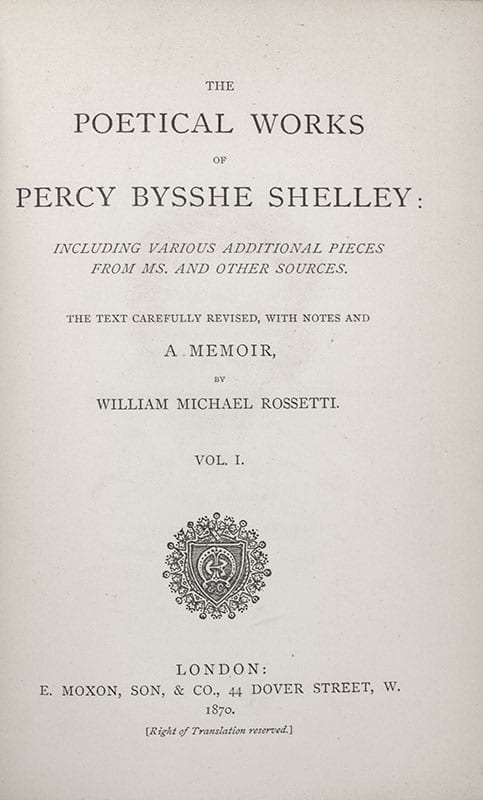 THE

POETICAL WORKS

OF

PERCY BYSSHE SHELLEY:

INCLUDING VARIOUS ADDITIONAL PIECES FROM MS. AND OTHER SOURCES.

THE TEXT CAREFULLY REVISED, WITH NOTES AND

A MEMOIR,

BY

WILLIAM MICHAEL ROSSETTI.

VOL. I.

LONDON:
E. MOXON, SON, & CO., 44 DOVER STREET, W.
1870.

[Right of Translation reserved.]